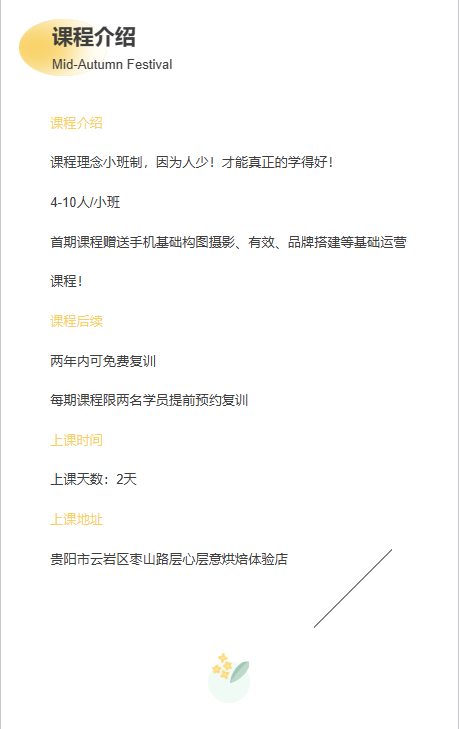 课程介绍
Mid-Autumn Festival

课程介绍

课程理念小班制，因为人少！才能真正的学得好！

4-10人/小班

首期课程赠送手机基础构图摄影、有效、品牌搭建等基础运营课程！

课程后续

两年内可免费复训

每期课程限两名学员提前预约复训

上课时间

上课天数：2天

上课地址

贵阳市云岩区枣山路层心层意烘焙体验店